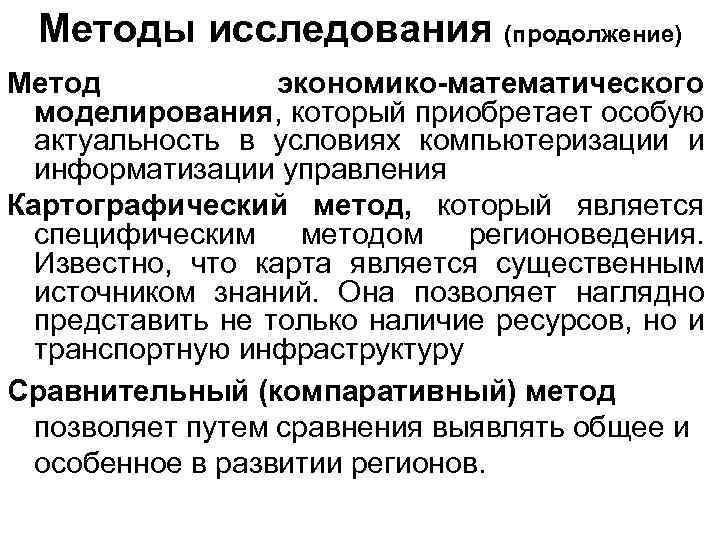 Методы исследования (продолжение)

Метод экономико-математического моделирования, который приобретает особую актуальность в условиях компьютеризации и информатизации управления

Картографический метод, который является специфическим методом регионоведения. Известно, что карта является существенным источником знаний. Она позволяет наглядно представить не только наличие ресурсов, но и транспортную инфраструктуру

Сравнительный (компаративный) метод позволяет путем сравнения выявлять общее и особенное в развитии регионов.